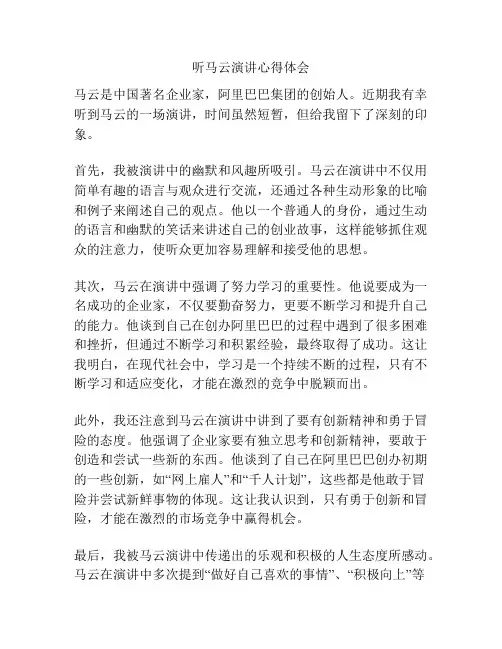 听马云演讲心得体会

马云是中国著名企业家，阿里巴巴集团的创始人。近期我有幸听到马云的一场演讲，时间虽然短暂，但给我留下了深刻的印象。

首先，我被演讲中的幽默和风趣所吸引。马云在演讲中不仅用简单有趣的语言与观众进行交流，还通过各种生动形象的比喻和例子来阐述自己的观点。他以一个普通人的身份，通过生动的语言和幽默的笑话来讲述自己的创业故事，这样能够抓住观众的注意力，使听众更加容易理解和接受他的思想。

其次，马云在演讲中强调了努力学习的重要性。他说要成为一名成功的企业家，不仅要勤奋努力，更要不断学习和提升自己的能力。他谈到自己在创办阿里巴巴的过程中遇到了很多困难和挫折，但通过不断学习和积累经验，最终取得了成功。这让我明白，在现代社会中，学习是一个持续不断的过程，只有不断学习和适应变化，才能在激烈的竞争中脱颖而出。

此外，我还注意到马云在演讲中讲到了要有创新精神和勇于冒险的态度。他强调了企业家要有独立思考和创新精神，要敢于创造和尝试一些新的东西。他谈到了自己在阿里巴巴创办初期的一些创新，如“网上雇人”和“千人计划”，这些都是他敢于冒险并尝试新鲜事物的体现。这让我认识到，只有勇于创新和冒险，才能在激烈的市场竞争中赢得机会。

最后，我被马云演讲中传递出的乐观和积极的人生态度所感动。马云在演讲中多次提到“做好自己喜欢的事情”、“积极向上”等